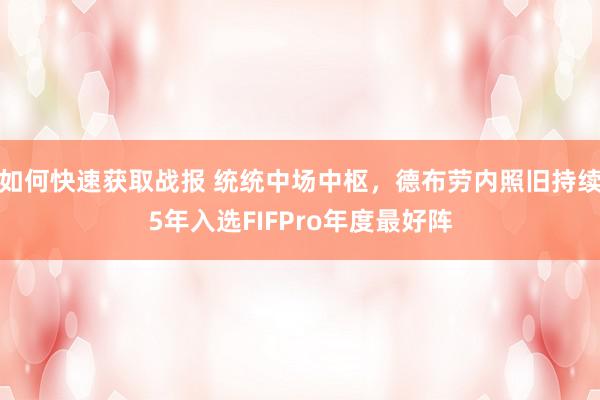 如何快速获取战报 统统中场中枢，德布劳内照旧持续5年入选FIFPro年度最好阵